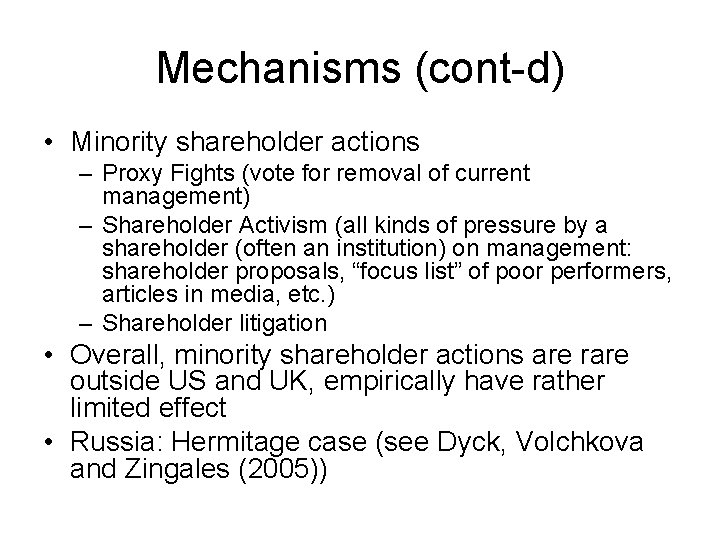 Mechanisms (cont-d)

• Minority shareholder actions
– Proxy Fights (vote for removal of current management)
– Shareholder Activism (all kinds of pressure by a shareholder (often an institution) on management: shareholder proposals, “focus list” of poor performers, articles in media, etc.)
– Shareholder litigation

• Overall, minority shareholder actions are rare outside US and UK, empirically have rather limited effect

• Russia: Hermitage case (see Dyck, Volchkova and Zingales (2005))